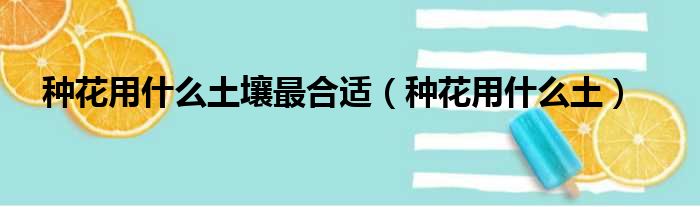 种花用什么土壤最合适（种花用什么土）